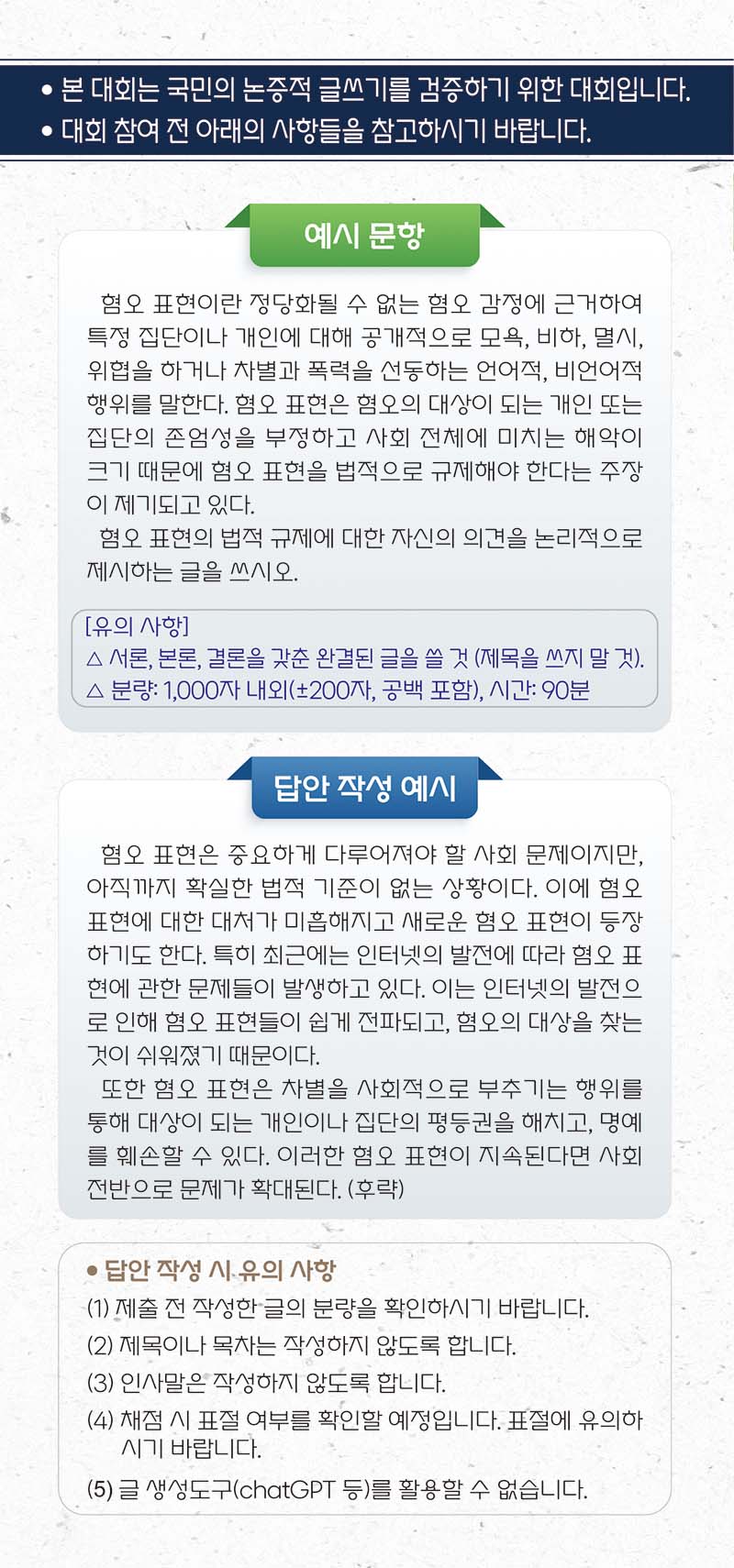 • 본 대회는 국민의 논증적 글쓰기를 검증하기 위한 대회입니다.
• 대회 참여 전 아래의 사항들을 참고하시기 바랍니다.

예시 문항

혐오 표현이란 정당화될 수 없는 혐오 감정에 근거하여 특정 집단이나 개인에 대해 공개적으로 모욕, 비하, 멸시, 위협을 하거나 차별과 폭력을 선동하는 언어적, 비언어적 행위를 말한다. 혐오 표현은 혐오의 대상이 되는 개인 또는 집단의 존엄성을 부정하고 사회 전체에 미치는 해악이 크기 때문에 혐오 표현을 법적으로 규제해야 한다는 주장이 제기되고 있다.

혐오 표현의 법적 규제에 대한 자신의 의견을 논리적으로 제시하는 글을 쓰시오.

[유의 사항]
△ 서론, 본론, 결론을 갖춘 완결된 글을 쓸 것 (제목을 쓰지 말 것).
△ 분량: 1,000자 내외(±200자, 공백 포함), 시간: 90분

답안 작성 예시

혐오 표현은 중요하게 다루어져야 할 사회 문제이지만, 아직까지 확실한 법적 기준이 없는 상황이다. 이에 혐오 표현에 대한 대처가 미흡해지고 새로운 혐오 표현이 등장하기도 한다. 특히 최근에는 인터넷의 발전에 따라 혐오 표현에 관한 문제들이 발생하고 있다. 이는 인터넷의 발전으로 인해 혐오 표현들이 쉽게 전파되고, 혐오의 대상을 찾는 것이 쉬워졌기 때문이다.

또한 혐오 표현은 차별을 사회적으로 부추기는 행위를 통해 대상이 되는 개인이나 집단의 평등권을 해치고, 명예를 훼손할 수 있다. 이러한 혐오 표현이 지속된다면 사회 전반으로 문제가 확대된다. (후략)

• 답안 작성 시 유의 사항
(1) 제출 전 작성한 글의 분량을 확인하시기 바랍니다.
(2) 제목이나 목차는 작성하지 않도록 합니다.
(3) 인사말은 작성하지 않도록 합니다.
(4) 채점 시 표절 여부를 확인할 예정입니다. 표절에 유의하시기 바랍니다.
(5) 글 생성도구(chatGPT 등)를 활용할 수 없습니다.